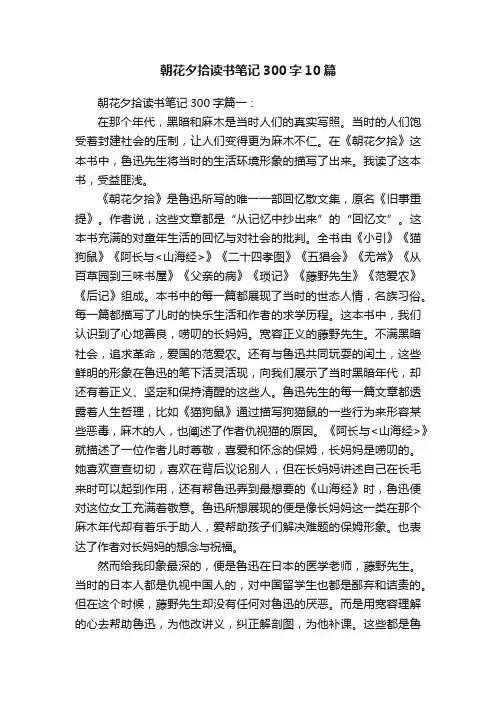 朝花夕拾读书笔记300字10篇

朝花夕拾读书笔记300字篇一：

在那个年代，黑暗和麻木是当时人们的真实写照。当时的人们饱受着封建社会的压制，让人们变得更为麻木不仁。在《朝花夕拾》这本书中，鲁迅先生将当时的生活环境形象的描写了出来。我读了这本书，受益匪浅。

《朝花夕拾》是鲁迅所写的唯一一部回忆散文集，原名《旧事重提》。作者说，这些文章都是“从记忆中抄出来”的“回忆文”。这本书充满的对童年生活的回忆与对社会的批判。全书由《小引》《猫狗鼠》《阿长与<山海经>》《二十四孝图》《五猖会》《无常》《从百草园到三味书屋》《父亲的病》《琐记》《藤野先生》《范爱农》《后记》组成。本书中的每一篇都展现了当时的世态人情，名族习俗。每一篇都描写了儿时的快乐生活和作者的求学历程。这本书中，我们认识到了心地善良，唠叨的长妈妈。宽容正义的藤野先生。不满黑暗社会，追求革命，爱国的范爱农。还有与鲁迅共同玩耍的闰土，这些鲜明的形象在鲁迅的笔下活灵活现，向我们展示了当时黑暗年代，却还有着正义、坚定和保持清醒的这些人。鲁迅先生的每一篇文章都透露着人生哲理，比如《猫狗鼠》通过描写狗猫鼠的一些行为来形容某些恶毒，麻木的人，也阐述了作者仇视猫的原因。《阿长与<山海经>》就描述了一位作者儿时尊敬，喜爱和怀念的保姆，长妈妈是唠叨的。她喜欢查查切切，喜欢在背后议论别人，但在长妈妈讲述自己在长毛来时可以起到作用，还有帮鲁迅弄到最想要的《山海经》时，鲁迅便对这位女工充满着敬意。鲁迅所想展现的便是像长妈妈这一类在那个麻木年代却有着乐于助人，爱帮助孩子们解决难题的保姆形象。也表达了作者对长妈妈的想念与祝福。

然而给我印象最深的，便是鲁迅在日本的医学老师，藤野先生。当时的日本人都是仇视中国人的，对中国留学生也都是鄙弃和诘责的。但在这个时候，藤野先生却没有任何对鲁迅的厌恶。而是用宽容理解的心去帮助鲁迅，为他改讲义，纠正解剖图，为他补课。这些都是鲁